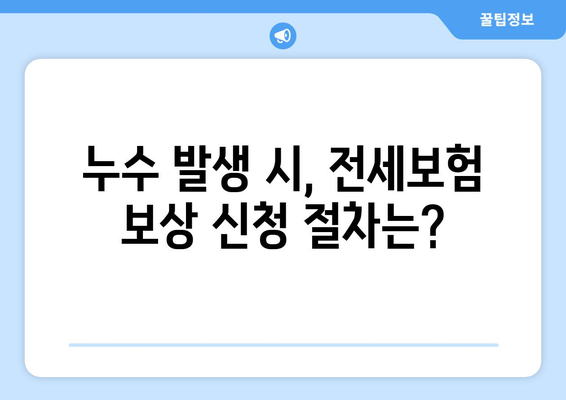 꿀팁정보

누수 발생 시, 전세보험 보상 신청 절차는?